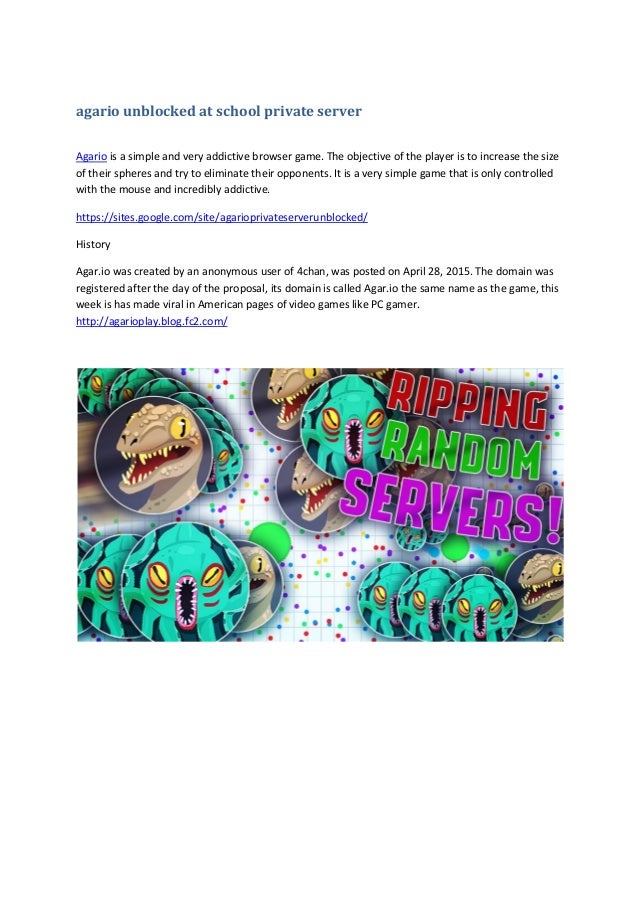 agario unblocked at school private server

Agario is a simple and very addictive browser game. The objective of the player is to increase the size of their spheres and try to eliminate their opponents. It is a very simple game that is only controlled with the mouse and incredibly addictive.

https://sites.google.com/site/agarioprivateserverunblocked/

History

Agar.io was created by an anonymous user of 4chan, was posted on April 28, 2015. The domain was registered after the day of the proposal, its domain is called Agar.io the same name as the game, this week is has made viral in American pages of video games like PC gamer.
http://agarioplay.blog.fc2.com/

RIPPING RANDOM SERVERS!